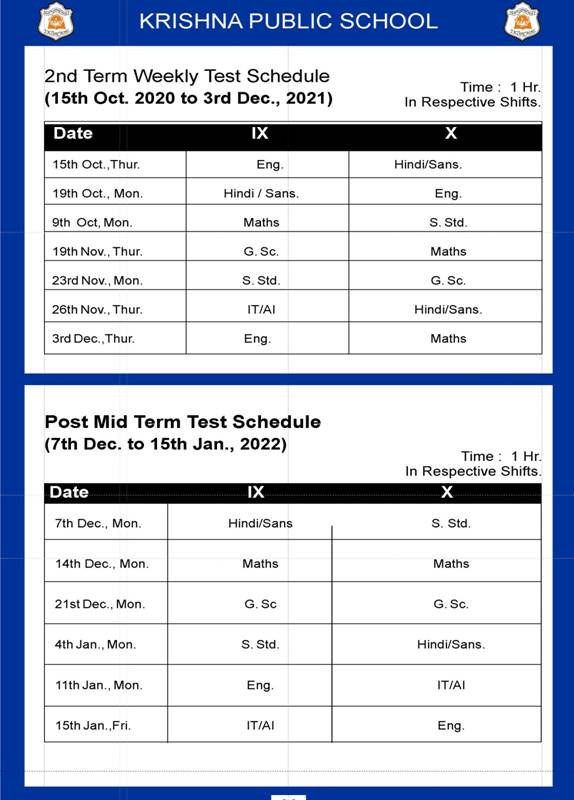 KRISHNA PUBLIC SCHOOL

2nd Term Weekly Test Schedule
(15th Oct. 2020 to 3rd Dec., 2021)

Time : 1 Hr.
In Respective Shifts.

| Date | IX | X |
|---|---|---|
| 15th Oct.,Thur. | Eng. | Hindi/Sans. |
| 19th Oct., Mon. | Hindi / Sans. | Eng. |
| 9th Oct, Mon. | Maths | S. Std. |
| 19th Nov., Thur. | G. Sc. | Maths |
| 23rd Nov., Mon. | S. Std. | G. Sc. |
| 26th Nov., Thur. | IT/AI | Hindi/Sans. |
| 3rd Dec.,Thur. | Eng. | Maths |

Post Mid Term Test Schedule
(7th Dec. to 15th Jan., 2022)

Time : 1 Hr.
In Respective Shifts.

| Date | IX | X |
|---|---|---|
| 7th Dec., Mon. | Hindi/Sans | S. Std. |
| 14th Dec., Mon. | Maths | Maths |
| 21st Dec., Mon. | G. Sc | G. Sc. |
| 4th Jan., Mon. | S. Std. | Hindi/Sans. |
| 11th Jan., Mon. | Eng. | IT/AI |
| 15th Jan.,Fri. | IT/AI | Eng. |